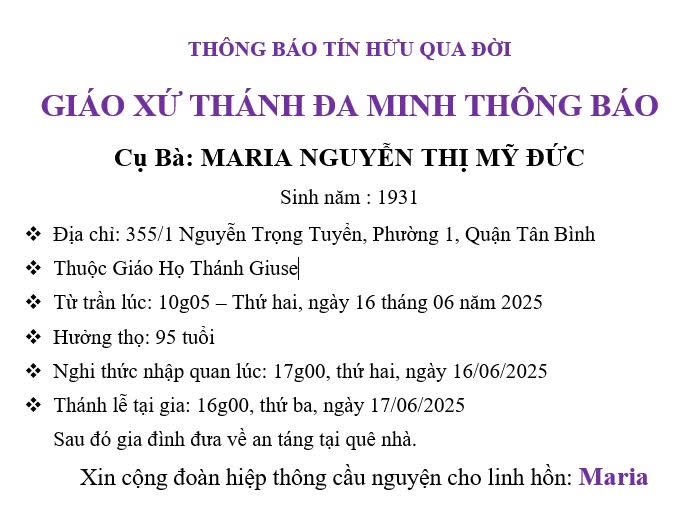 THÔNG BÁO TÍN HỮU QUA ĐỜI

GIÁO XỨ THÁNH ĐA MINH THÔNG BÁO

Cụ Bà: MARIA NGUYỄN THỊ MỸ ĐỨC

Sinh năm : 1931

❖ Địa chỉ: 355/1 Nguyễn Trọng Tuyển, Phường 1, Quận Tân Bình

❖ Thuộc Giáo Họ Thánh Giuse

❖ Từ trần lúc: 10g05 – Thứ hai, ngày 16 tháng 06 năm 2025

❖ Hưởng thọ: 95 tuổi

❖ Nghi thức nhập quan lúc: 17g00, thứ hai, ngày 16/06/2025

❖ Thánh lễ tại gia: 16g00, thứ ba, ngày 17/06/2025

Sau đó gia đình đưa về an táng tại quê nhà.

Xin cộng đoàn hiệp thông cầu nguyện cho linh hồn: Maria